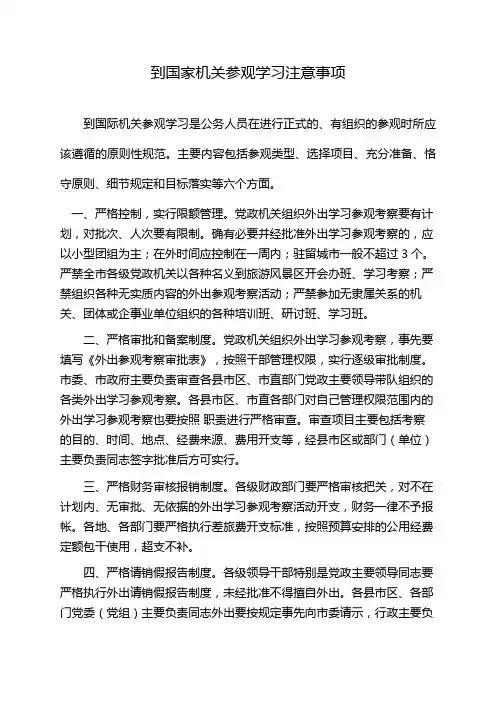 到国家机关参观学习注意事项

到国际机关参观学习是公务人员在进行正式的、有组织的参观时所应该遵循的原则性规范。主要内容包括参观类型、选择项目、充分准备、恪守原则、细节规定和目标落实等六个方面。

一、严格控制，实行限额管理。党政机关组织外出学习参观考察要有计划，对批次、人次要有限制。确有必要并经批准外出学习参观考察的，应以小型团组为主；在外时间应控制在一周内；驻留城市一般不超过 3 个。严禁全市各级党政机关以各种名义到旅游风景区开会办班、学习考察；严禁组织各种无实质内容的外出参观考察活动；严禁参加无隶属关系的机关、团体或企事业单位组织的各种培训班、研讨班、学习班。

二、严格审批和备案制度。党政机关组织外出学习参观考察，事先要填写《外出参观考察审批表》，按照干部管理权限，实行逐级审批制度。市委、市政府主要负责审查各县市区、市直部门党政主要领导带队组织的各类外出学习参观考察。各县市区、市直各部门对自己管理权限范围内的外出学习参观考察也要按照 职责进行严格审查。审查项目主要包括考察的目的、时间、地点、经费来源、费用开支等，经县市区或部门（单位）主要负责同志签字批准后方可实行。

三、严格财务审核报销制度。各级财政部门要严格审核把关，对不在计划内、无审批、无依据的外出学习参观考察活动开支，财务一律不予报帐。各地、各部门要严格执行差旅费开支标准，按照预算安排的公用经费定额包干使用，超支不补。

四、严格请销假报告制度。各级领导干部特别是党政主要领导同志要严格执行外出请销假报告制度，未经批准不得擅自外出。各县市区、各部门党委（党组）主要负责同志外出要按规定事先向市委请示，行政主要负